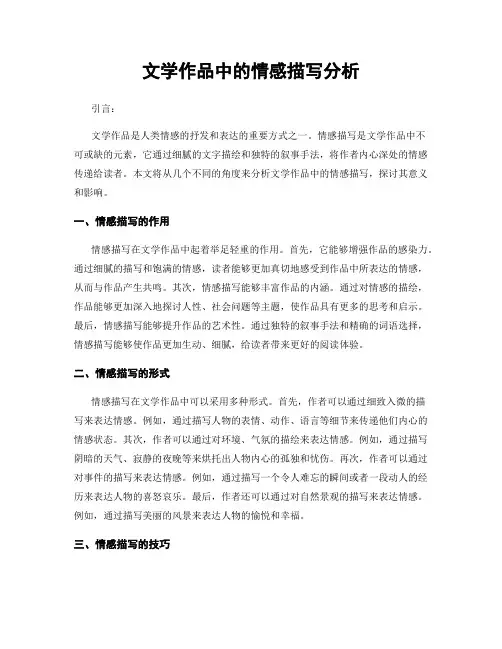 文学作品中的情感描写分析

引言：

文学作品是人类情感的抒发和表达的重要方式之一。情感描写是文学作品中不可或缺的元素，它通过细腻的文字描绘和独特的叙事手法，将作者内心深处的情感传递给读者。本文将从几个不同的角度来分析文学作品中的情感描写，探讨其意义和影响。

一、情感描写的作用

情感描写在文学作品中起着举足轻重的作用。首先，它能够增强作品的感染力。通过细腻的描写和饱满的情感，读者能够更加真切地感受到作品中所表达的情感，从而与作品产生共鸣。其次，情感描写能够丰富作品的内涵。通过对情感的描绘，作品能够更加深入地探讨人性、社会问题等主题，使作品具有更多的思考和启示。最后，情感描写能够提升作品的艺术性。通过独特的叙事手法和精确的词语选择，情感描写能够使作品更加生动、细腻，给读者带来更好的阅读体验。

二、情感描写的形式

情感描写在文学作品中可以采用多种形式。首先，作者可以通过细致入微的描写来表达情感。例如，通过描写人物的表情、动作、语言等细节来传递他们内心的情感状态。其次，作者可以通过对环境、气氛的描绘来表达情感。例如，通过描写阴暗的天气、寂静的夜晚等来烘托出人物内心的孤独和忧伤。再次，作者可以通过对事件的描写来表达情感。例如，通过描写一个令人难忘的瞬间或者一段动人的经历来表达人物的喜怒哀乐。最后，作者还可以通过对自然景观的描写来表达情感。例如，通过描写美丽的风景来表达人物的愉悦和幸福。

三、情感描写的技巧